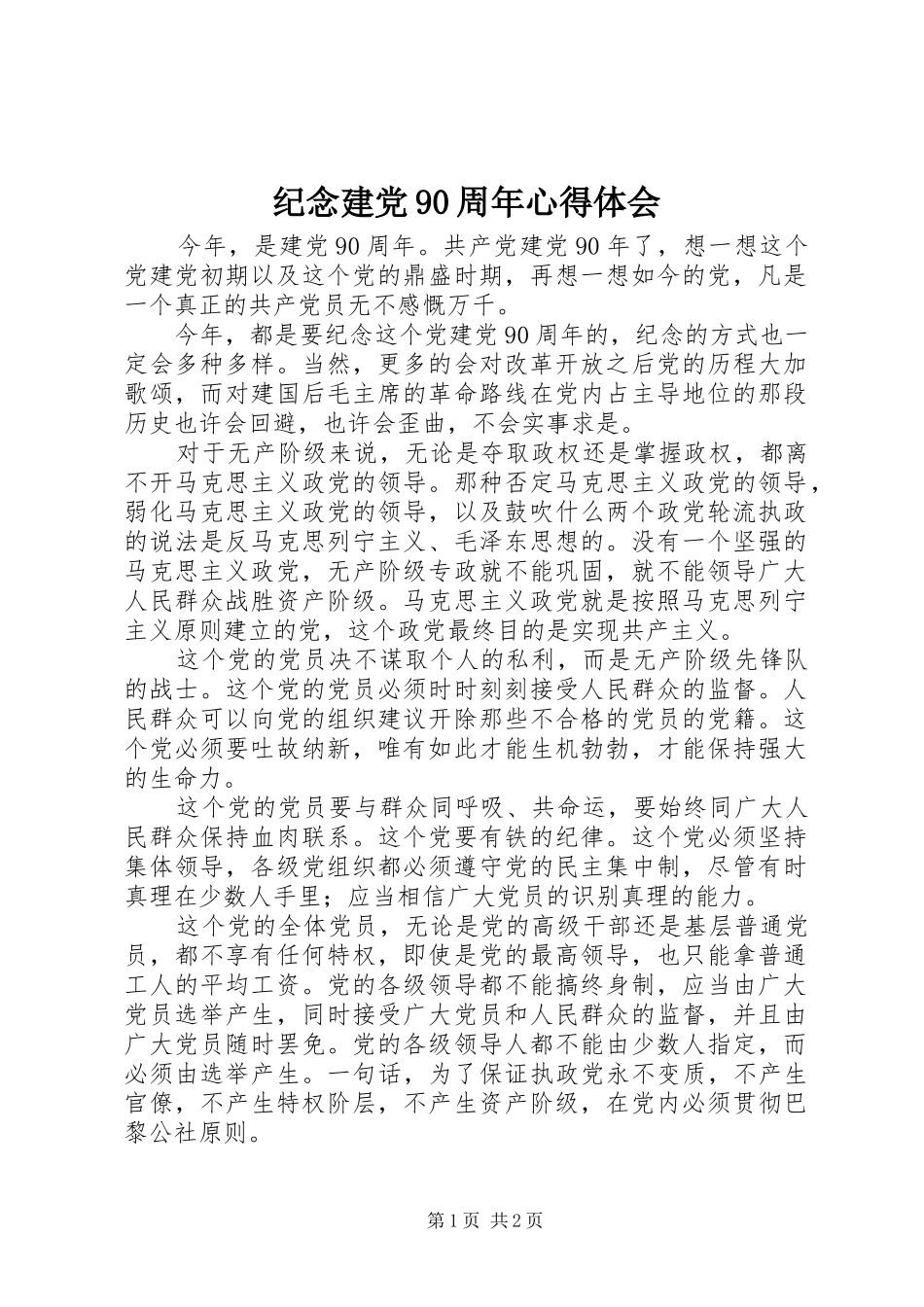 纪念建党90周年心得体会

今年，是建党90周年。共产党建党90年了，想一想这个党建党初期以及这个党的鼎盛时期，再想一想如今的党，凡是一个真正的共产党员无不感慨万千。

今年，都是要纪念这个党建党90周年的，纪念的方式也一定会多种多样。当然，更多的会对改革开放之后党的历程大加歌颂，而对建国后毛主席的革命路线在党内占主导地位的那段历史也许会回避，也许会歪曲，不会实事求是。

对于无产阶级来说，无论是夺取政权还是掌握政权，都离不开马克思主义政党的领导。那种否定马克思主义政党的领导，弱化马克思主义政党的领导，以及鼓吹什么两个政党轮流执政的说法是反马克思列宁主义、毛泽东思想的。没有一个坚强的马克思主义政党，无产阶级专政就不能巩固，就不能领导广大人民群众战胜资产阶级。马克思主义政党就是按照马克思列宁主义原则建立的党，这个政党最终目的是实现共产主义。

这个党的党员决不谋取个人的私利，而是无产阶级先锋队的战士。这个党的党员必须时时刻刻接受人民群众的监督。人民群众可以向党的组织建议开除那些不合格的党员的党籍。这个党必须要吐故纳新，唯有如此才能生机勃勃，才能保持强大的生命力。

这个党的党员要与群众同呼吸、共命运，要始终同广大人民群众保持血肉联系。这个党要有铁的纪律。这个党必须坚持集体领导，各级党组织都必须遵守党的民主集中制，尽管有时真理在少数人手里；应当相信广大党员的识别真理的能力。

这个党的全体党员，无论是党的高级干部还是基层普通党员，都不享有任何特权，即使是党的最高领导，也只能拿普通工人的平均工资。党的各级领导都不能搞终身制，应当由广大党员选举产生，同时接受广大党员和人民群众的监督，并且由广大党员随时罢免。党的各级领导人都不能由少数人指定，而必须由选举产生。一句话，为了保证执政党永不变质，不产生官僚，不产生特权阶层，不产生资产阶级，在党内必须贯彻巴黎公社原则。

第1页 共2页